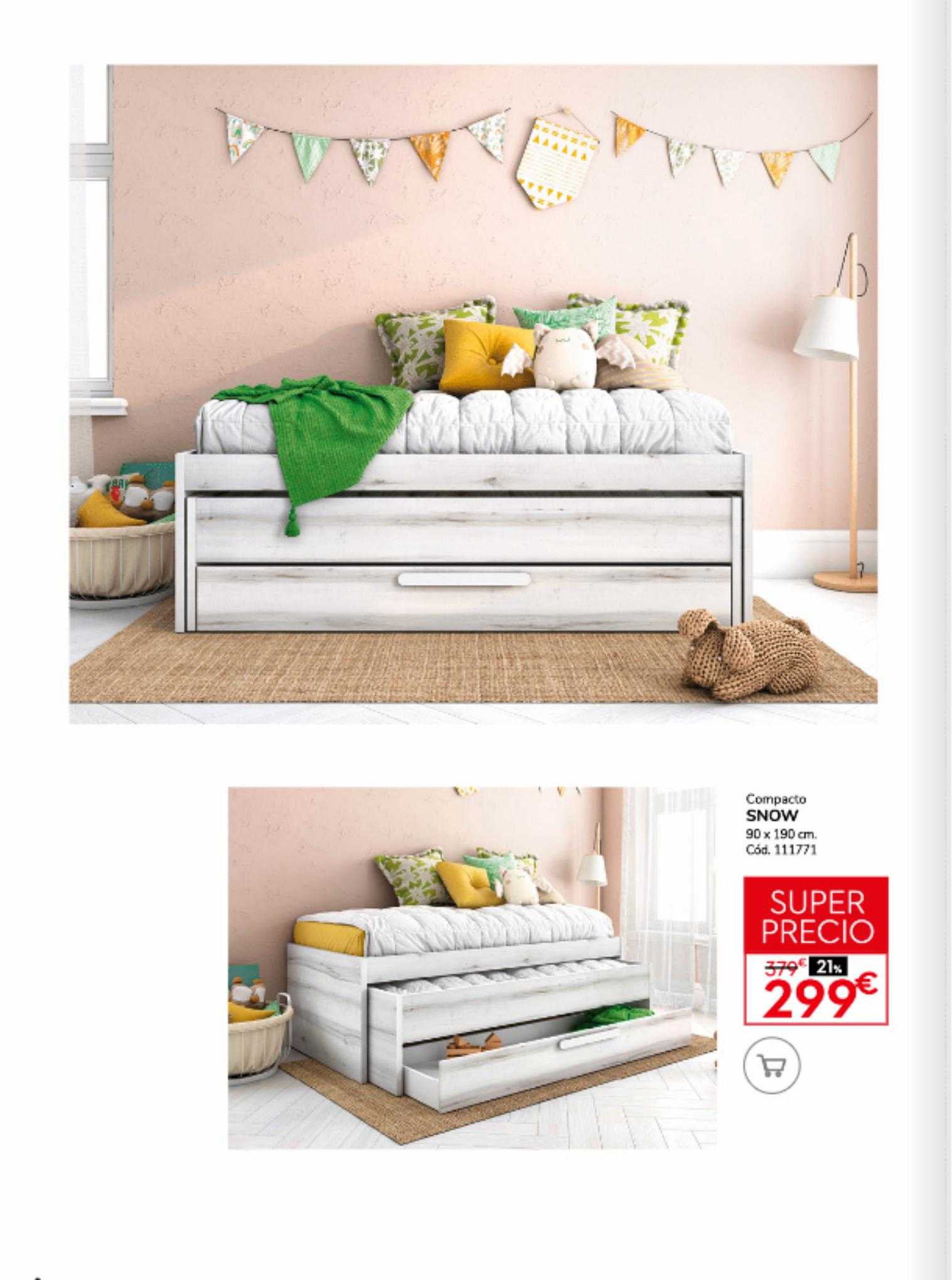 Compacto
SNOW
90 x 190 cm.
Cód. 111771

SUPER
PRECIO

379€ 21%
299€